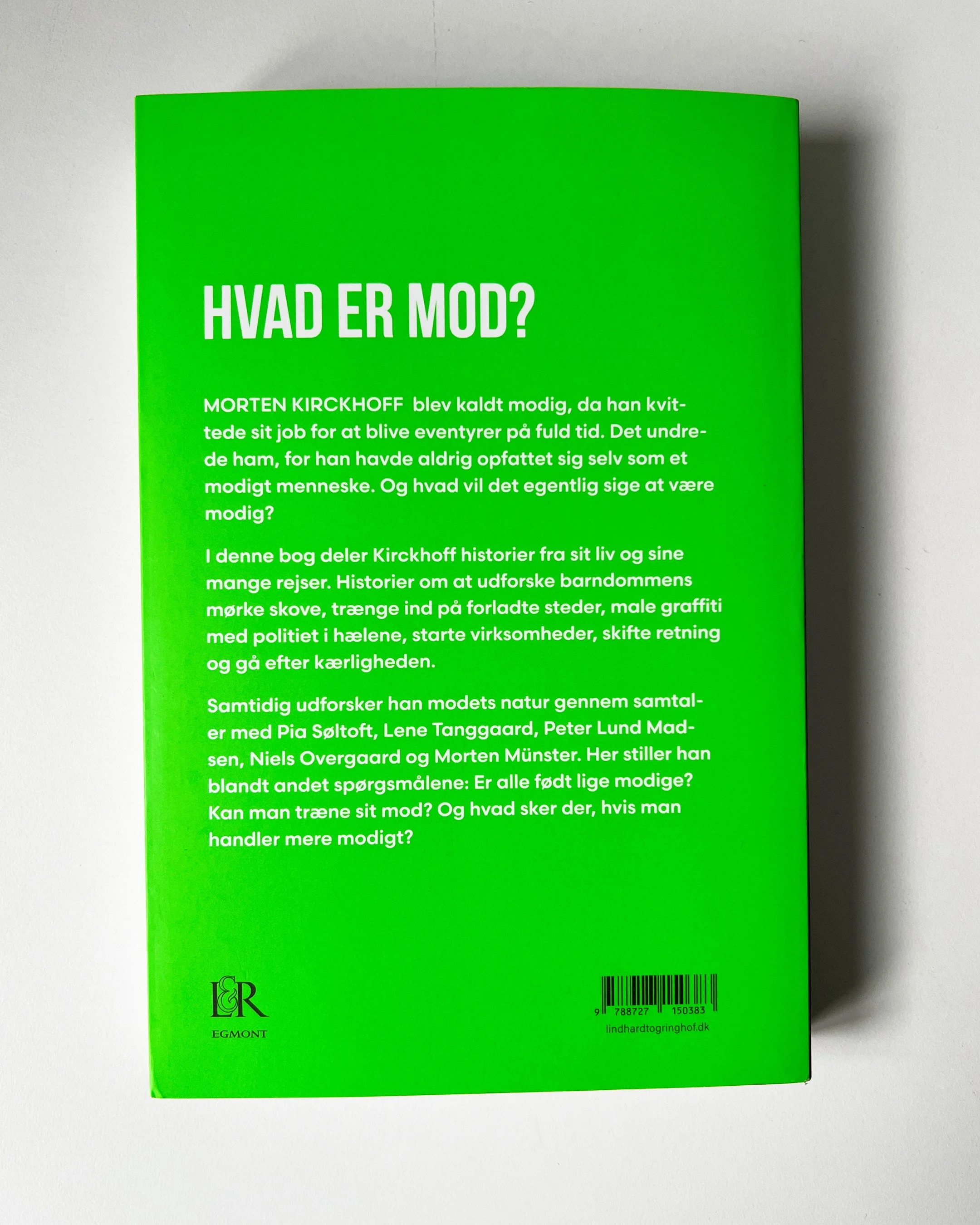 HVAD ER MOD?

MORTEN KIRCKHOFF blev kaldt modig, da han kvittede sit job for at blive eventyrer på fuld tid. Det undrede ham, for han havde aldrig opfattet sig selv som et modigt menneske. Og hvad vil det egentlig sige at være modig?

I denne bog deler Kirckhoff historier fra sit liv og sine mange rejser. Historier om at udforske barndommens mørke skove, trænge ind på forladte steder, male graffiti med politiet i hælene, starte virksomheder, skifte retning og gå efter kærligheden.

Samtidig udforsker han modets natur gennem samtaler med Pia Søltoft, Lene Tanggaard, Peter Lund Madsen, Niels Overgaard og Morten Münster. Her stiller han blandt andet spørgsmålene: Er alle født lige modige? Kan man træne sit mod? Og hvad sker der, hvis man handler mere modigt?

L&R
EGMONT

9 788727 150383
lindhardtogringhof.dk